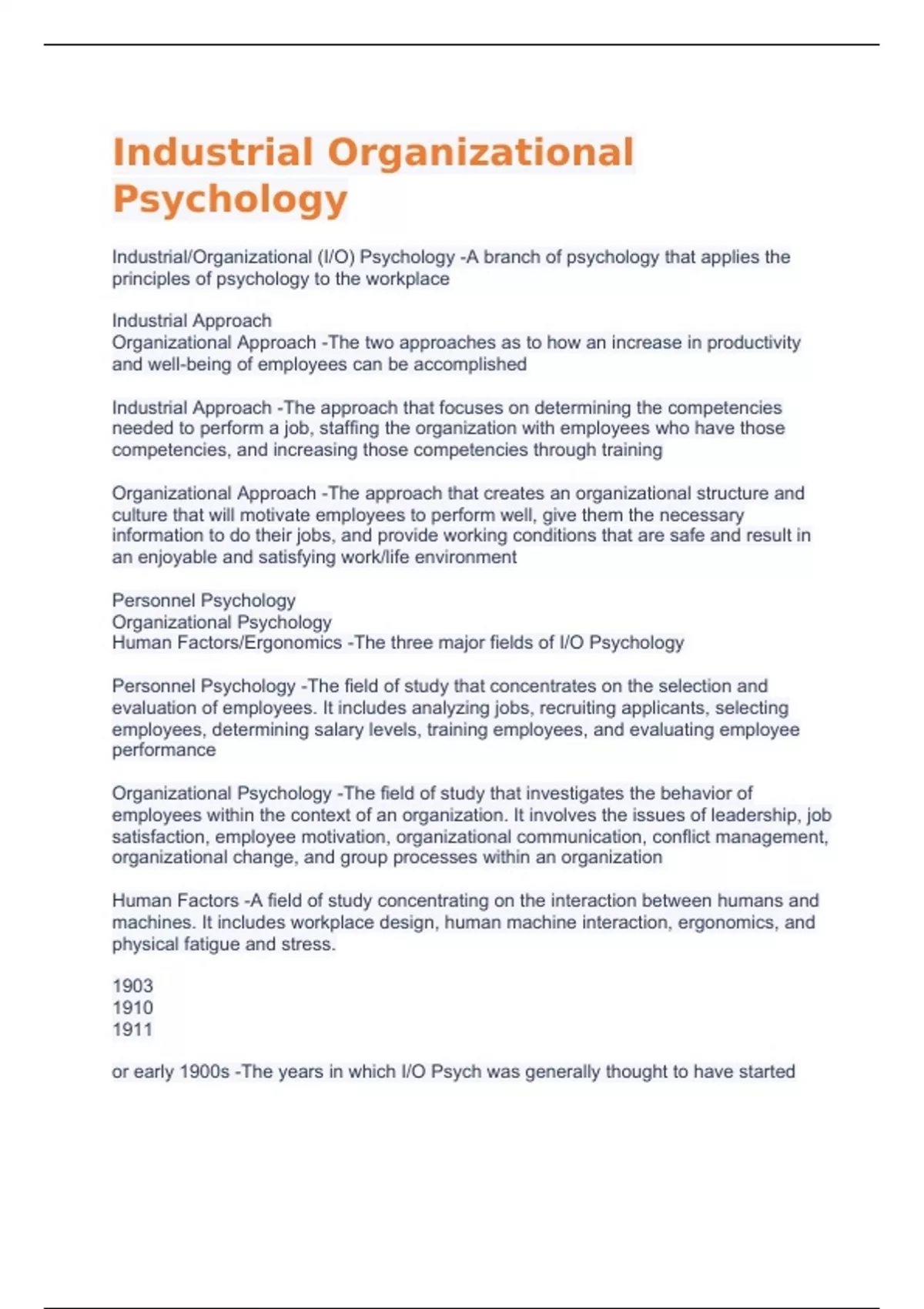 Industrial Organizational Psychology

Industrial/Organizational (I/O) Psychology -A branch of psychology that applies the principles of psychology to the workplace

Industrial Approach
Organizational Approach -The two approaches as to how an increase in productivity and well-being of employees can be accomplished

Industrial Approach -The approach that focuses on determining the competencies needed to perform a job, staffing the organization with employees who have those competencies, and increasing those competencies through training

Organizational Approach -The approach that creates an organizational structure and culture that will motivate employees to perform well, give them the necessary information to do their jobs, and provide working conditions that are safe and result in an enjoyable and satisfying work/life environment

Personnel Psychology
Organizational Psychology
Human Factors/Ergonomics -The three major fields of I/O Psychology

Personnel Psychology -The field of study that concentrates on the selection and evaluation of employees. It includes analyzing jobs, recruiting applicants, selecting employees, determining salary levels, training employees, and evaluating employee performance

Organizational Psychology -The field of study that investigates the behavior of employees within the context of an organization. It involves the issues of leadership, job satisfaction, employee motivation, organizational communication, conflict management, organizational change, and group processes within an organization

Human Factors -A field of study concentrating on the interaction between humans and machines. It includes workplace design, human machine interaction, ergonomics, and physical fatigue and stress.

1903
1910
1911

or early 1900s -The years in which I/O Psych was generally thought to have started